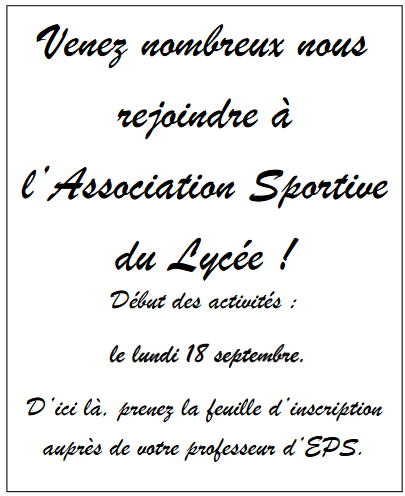 Venez nombreux nous rejoindre à l'Association Sportive du Lycée !

Début des activités :

le lundi 18 septembre.

D'ici là, prenez la feuille d'inscription auprès de votre professeur d'EPS.